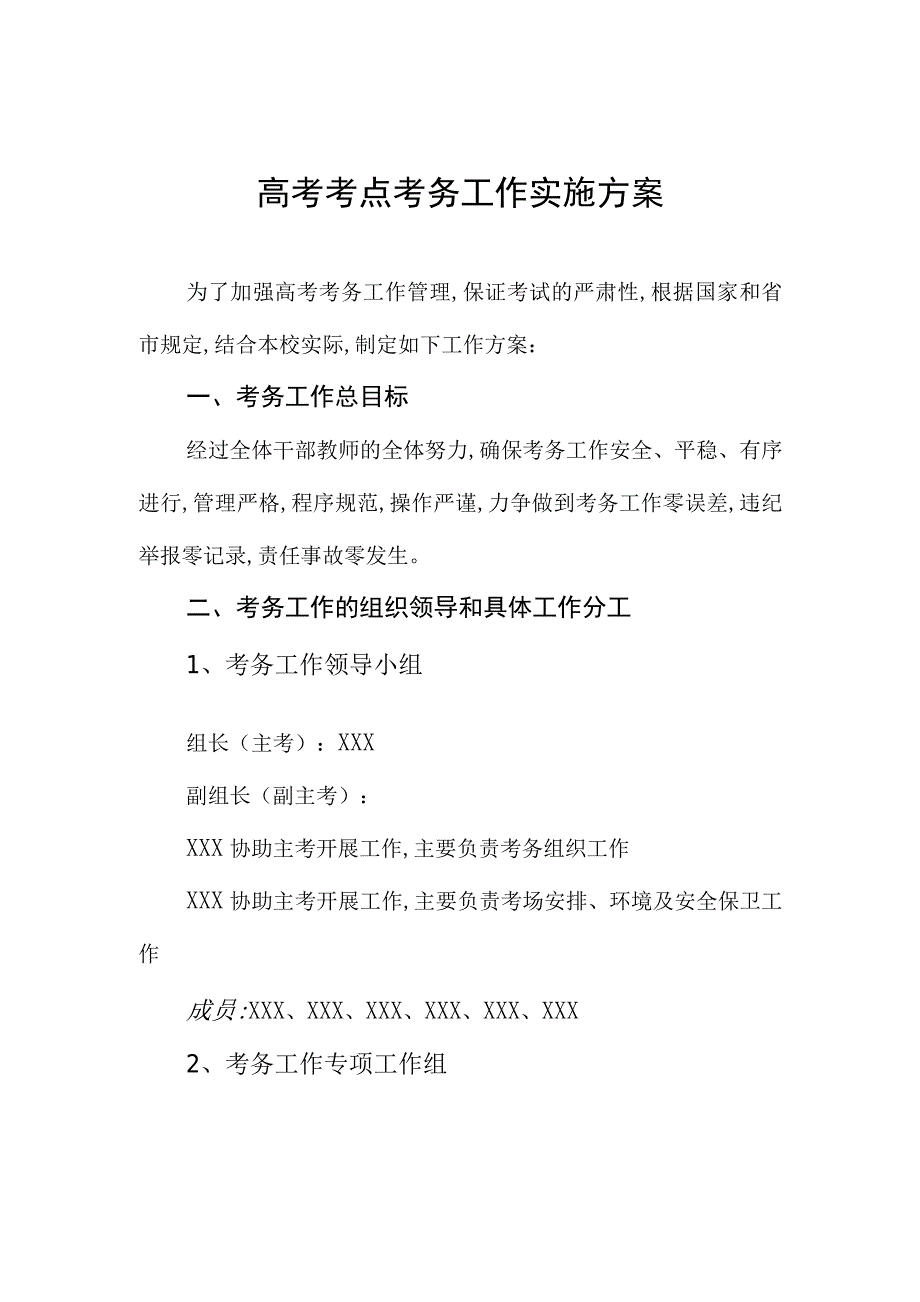 高考考点考务工作实施方案

为了加强高考考务工作管理,保证考试的严肃性,根据国家和省市规定,结合本校实际,制定如下工作方案:

一、考务工作总目标

经过全体干部教师的全体努力,确保考务工作安全、平稳、有序进行,管理严格,程序规范,操作严谨,力争做到考务工作零误差,违纪举报零记录,责任事故零发生。

二、考务工作的组织领导和具体工作分工

1、考务工作领导小组

组长（主考）：XXX

副组长（副主考）：

XXX 协助主考开展工作,主要负责考务组织工作

XXX 协助主考开展工作,主要负责考场安排、环境及安全保卫工作

成员:XXX、XXX、XXX、XXX、XXX、XXX

2、考务工作专项工作组